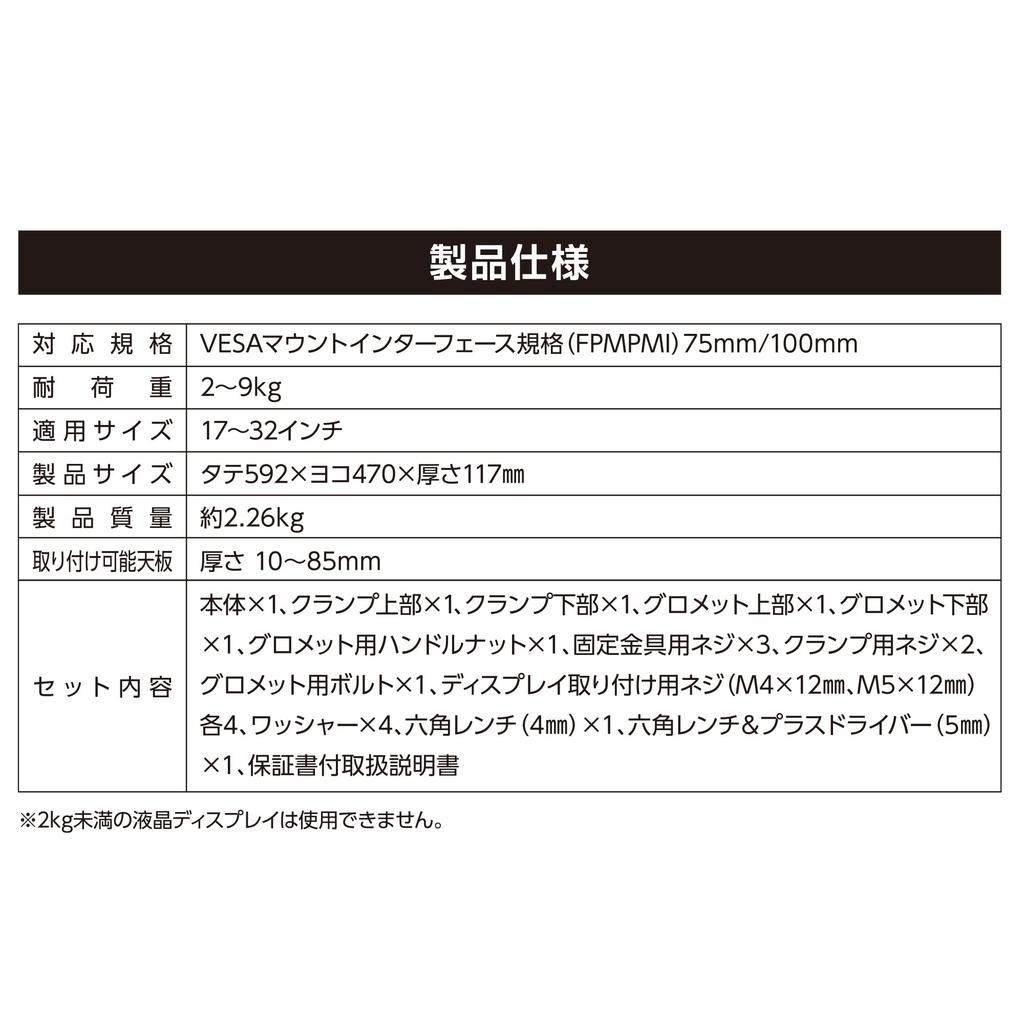 製品仕様

| 対応規格 | VESAマウントインターフェース規格(FPMPMI)75mm/100mm |
|---|---|
| 耐荷重 | 2~9kg |
| 適用サイズ | 17~32インチ |
| 製品サイズ | タテ592×ヨコ470×厚さ117㎜ |
| 製品質量 | 約2.26kg |
| 取り付け可能天板 | 厚さ 10~85mm |
| セット内容 | 本体×1、クランプ上部×1、クランプ下部×1、グロメット上部×1、グロメット下部×1、グロメット用ハンドルナット×1、固定金具用ネジ×3、クランプ用ネジ×2、グロメット用ボルト×1、ディスプレイ取り付け用ネジ(M4×12㎜、M5×12㎜)各4、ワッシャー×4、六角レンチ(4㎜)×1、六角レンチ&プラスドライバー(5㎜)×1、保証書付取扱説明書 |

※2kg未満の液晶ディスプレイは使用できません。